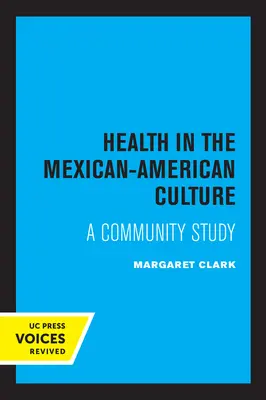 HEALTH IN THE MEXICAN-AMERICAN CULTURE

A COMMUNITY STUDY

MARGARET CLARK

UC PRESS
VOICES
REVIVED